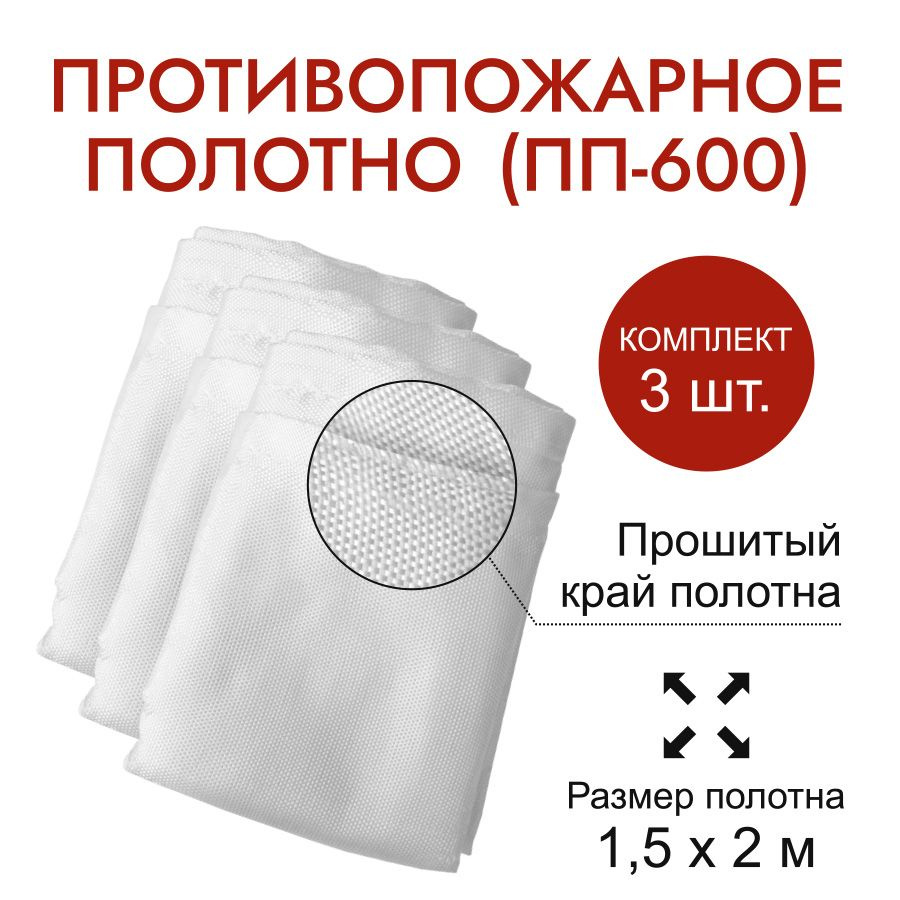 ПРОТИВОПОЖАРНОЕ ПОЛОТНО (ПП-600)

КОМПЛЕКТ
3 шт.

Прошитый край полотна

Размер полотна
1,5 х 2 м